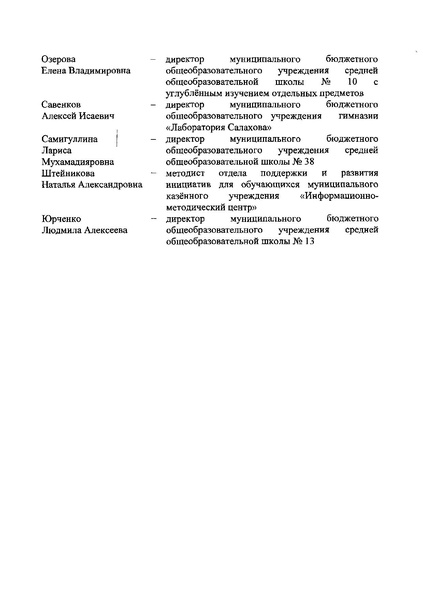 Озерова
Елена Владимировна

– директор муниципального бюджетного общеобразовательного учреждения средней общеобразовательной школы № 10 с углублённым изучением отдельных предметов

Савенков
Алексей Исаевич

– директор муниципального бюджетного общеобразовательного учреждения гимназии «Лаборатория Салахова»

Самитуллина
Лариса
Мухамадияровна

– директор муниципального бюджетного общеобразовательного учреждения средней общеобразовательной школы № 38

Штейникова
Наталья Александровна

– методист отдела поддержки и развития инициатив для обучающихся муниципального казённого учреждения «Информационно-методический центр»

Юрченко
Людмила Алексеева

– директор муниципального бюджетного общеобразовательного учреждения средней общеобразовательной школы № 13